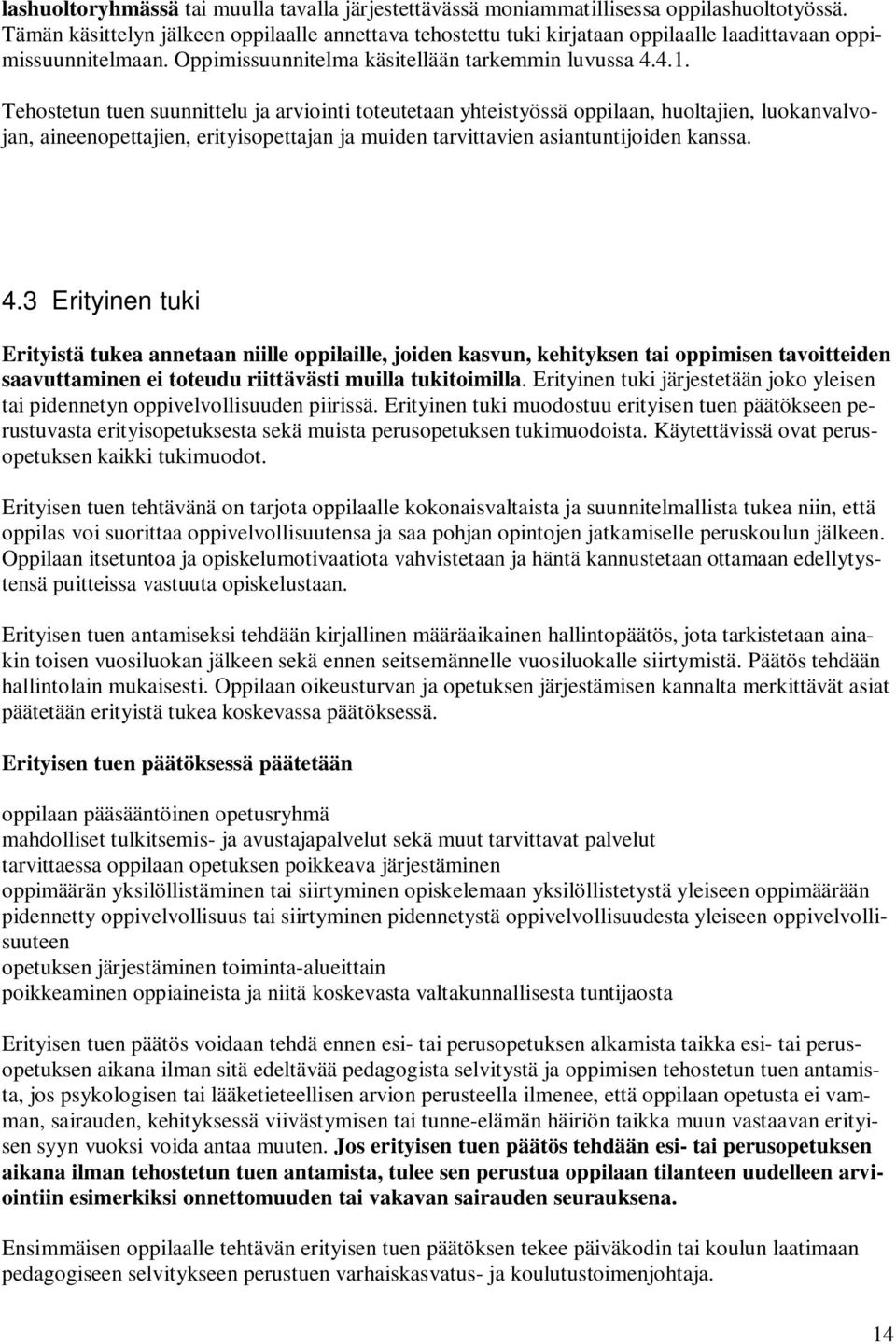 lashuoltoryhmässä tai muulla tavalla järjestettävässä moniammatillisessa oppilashuoltotyössä. Tämän käsittelyn jälkeen oppilaalle annettava tehostettu tuki kirjataan oppilaalle laadittavaan oppimissuunnitelmaan. Oppimissuunnitelma käsitellään tarkemmin luvussa 4.4.1.

Tehostetun tuen suunnittelu ja arviointi toteutetaan yhteistyössä oppilaan, huoltajien, luokanvalvojan, aineenopettajien, erityisopettajan ja muiden tarvittavien asiantuntijoiden kanssa.

4.3 Erityinen tuki

Erityistä tukea annetaan niille oppilaille, joiden kasvun, kehityksen tai oppimisen tavoitteiden saavuttaminen ei toteudu riittävästi muilla tukitoimilla. Erityinen tuki järjestetään joko yleisen tai pidennetyn oppivelvollisuuden piirissä. Erityinen tuki muodostuu erityisen tuen päätökseen perustuvasta erityisopetuksesta sekä muista perusopetuksen tukimuodoista. Käytettävissä ovat perusopetuksen kaikki tukimuodot.

Erityisen tuen tehtävänä on tarjota oppilaalle kokonaisvaltaista ja suunnitelmallista tukea niin, että oppilas voi suorittaa oppivelvollisuutensa ja saa pohjan opintojen jatkamiselle peruskoulun jälkeen. Oppilaan itsetuntoa ja opiskelumotivaatiota vahvistetaan ja häntä kannustetaan ottamaan edellytystensä puitteissa vastuuta opiskelustaan.

Erityisen tuen antamiseksi tehdään kirjallinen määräaikainen hallintopäätös, jota tarkistetaan ainakin toisen vuosiluokan jälkeen sekä ennen seitsemännelle vuosiluokalle siirtymistä. Päätös tehdään hallintolain mukaisesti. Oppilaan oikeusturvan ja opetuksen järjestämisen kannalta merkittävät asiat päätetään erityistä tukea koskevassa päätöksessä.

Erityisen tuen päätöksessä päätetään

oppilaan pääsääntöinen opetusryhmä
mahdolliset tulkitsemis- ja avustajapalvelut sekä muut tarvittavat palvelut
tarvittaessa oppilaan opetuksen poikkeava järjestäminen
oppimäärän yksilöllistäminen tai siirtyminen opiskelemaan yksilöllistetystä yleiseen oppimäärään
pidennetty oppivelvollisuus tai siirtyminen pidennetystä oppivelvollisuudesta yleiseen oppivelvollisuuteen
opetuksen järjestäminen toiminta-alueittain
poikkeaminen oppiaineista ja niitä koskevasta valtakunnallisesta tuntijaosta

Erityisen tuen päätös voidaan tehdä ennen esi- tai perusopetuksen alkamista taikka esi- tai perusopetuksen aikana ilman sitä edeltävää pedagogista selvitystä ja oppimisen tehostetun tuen antamista, jos psykologisen tai lääketieteellisen arvion perusteella ilmenee, että oppilaan opetusta ei vamman, sairauden, kehityksessä viivästymisen tai tunne-elämän häiriön taikka muun vastaavan erityisen syyn vuoksi voida antaa muuten. Jos erityisen tuen päätös tehdään esi- tai perusopetuksen aikana ilman tehostetun tuen antamista, tulee sen perustua oppilaan tilanteen uudelleen arviointiin esimerkiksi onnettomuuden tai vakavan sairauden seurauksena.

Ensimmäisen oppilaalle tehtävän erityisen tuen päätöksen tekee päiväkodin tai koulun laatimaan pedagogiseen selvitykseen perustuen varhaiskasvatus- ja koulutustoimenjohtaja.

14